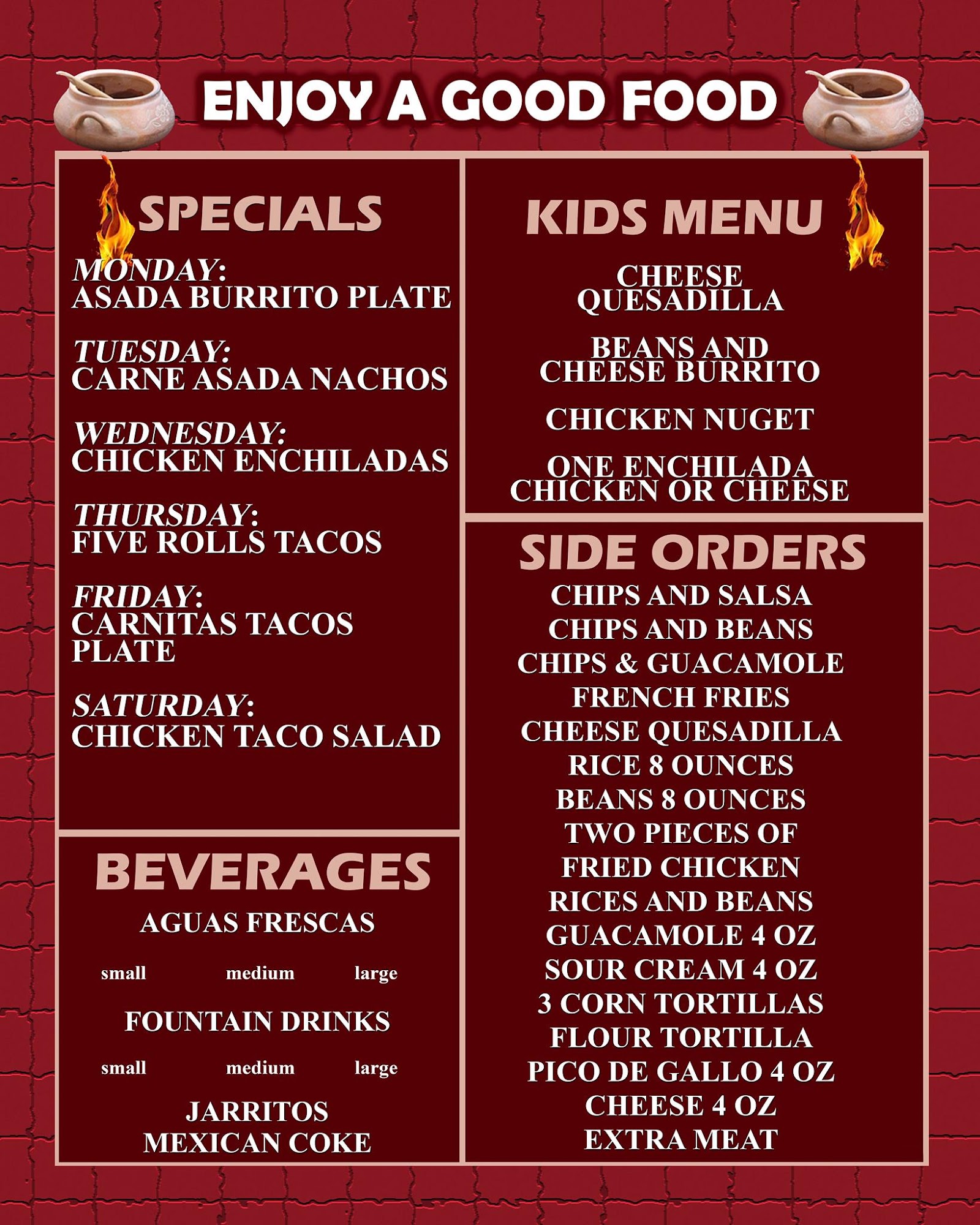 ENJOY A GOOD FOOD

SPECIALS

MONDAY:
ASADA BURRITO PLATE

TUESDAY:
CARNE ASADA NACHOS

WEDNESDAY:
CHICKEN ENCHILADAS

THURSDAY:
FIVE ROLLS TACOS

FRIDAY:
CARNITAS TACOS PLATE

SATURDAY:
CHICKEN TACO SALAD

BEVERAGES

AGUAS FRESCAS

small medium large

FOUNTAIN DRINKS

small medium large

JARRITOS
MEXICAN COKE

KIDS MENU

CHEESE QUESADILLA

BEANS AND CHEESE BURRITO

CHICKEN NUGET

ONE ENCHILADA CHICKEN OR CHEESE

SIDE ORDERS

CHIPS AND SALSA
CHIPS AND BEANS
CHIPS & GUACAMOLE
FRENCH FRIES
CHEESE QUESADILLA
RICE 8 OUNCES
BEANS 8 OUNCES
TWO PIECES OF
FRIED CHICKEN
RICES AND BEANS
GUACAMOLE 4 OZ
SOUR CREAM 4 OZ
3 CORN TORTILLAS
FLOUR TORTILLA
PICO DE GALLO 4 OZ
CHEESE 4 OZ
EXTRA MEAT